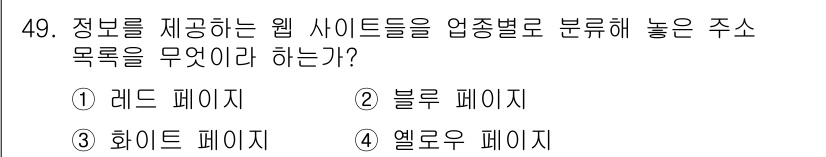 49. 정보를 제공하는 웹 사이트들을 업종별로 분류해 놓은 주소 목록을 무엇이라 하는가?

① 레드 페이지
② 블루 페이지
③ 화이트 페이지
④ 옐로우 페이지